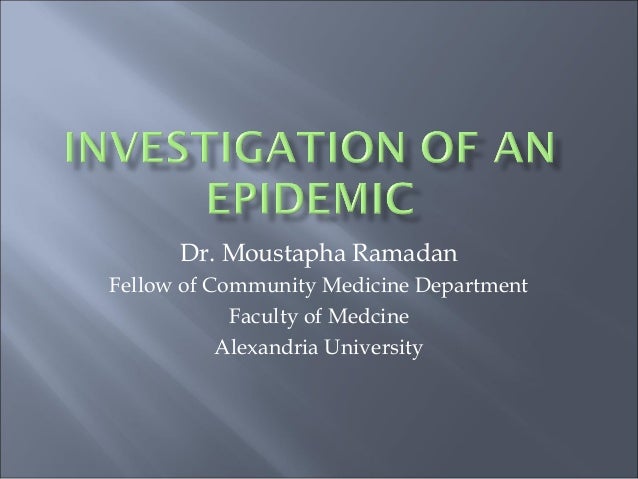 INVESTIGATION OF AN EPIDEMIC

Dr. Moustapha Ramadan
Fellow of Community Medicine Department
Faculty of Medcine
Alexandria University